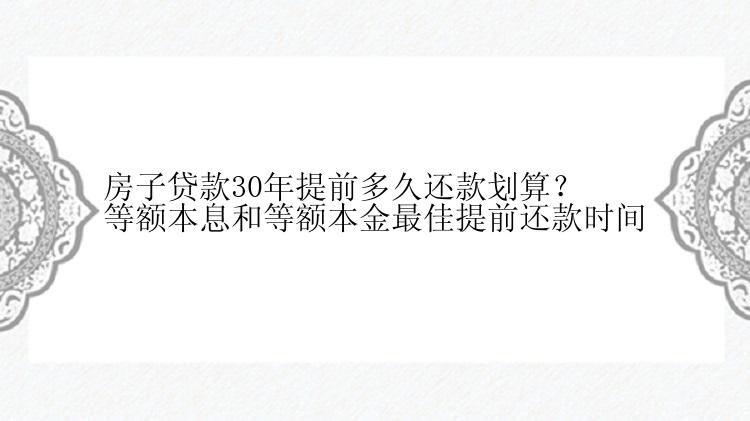 房子贷款30年提前多久还款划算？
等额本息和等额本金最佳提前还款时间